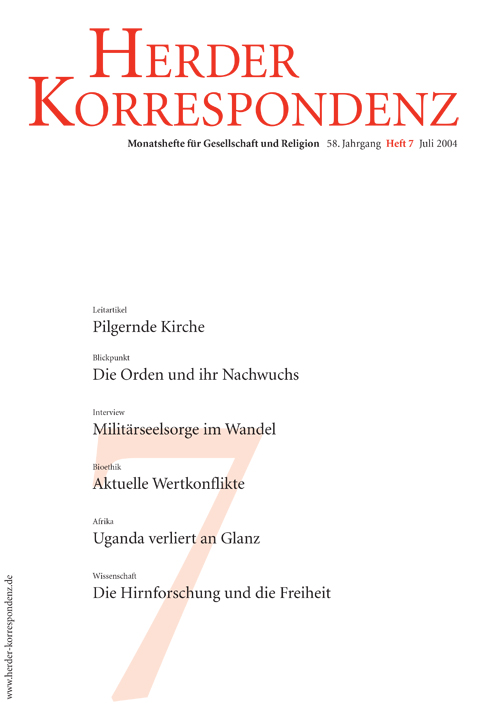 HERDER
KORRESPONDENZ

Monatshefte für Gesellschaft und Religion 58. Jahrgang Heft 7 Juli 2004

Leitartikel
Pilgernde Kirche

Blickpunkt
Die Orden und ihr Nachwuchs

Interview
Militärseelsorge im Wandel

Bioethik
Aktuelle Wertkonflikte

Afrika
Uganda verliert an Glanz

Wissenschaft
Die Hirnforschung und die Freiheit

7

www.herder-korrespondenz.de